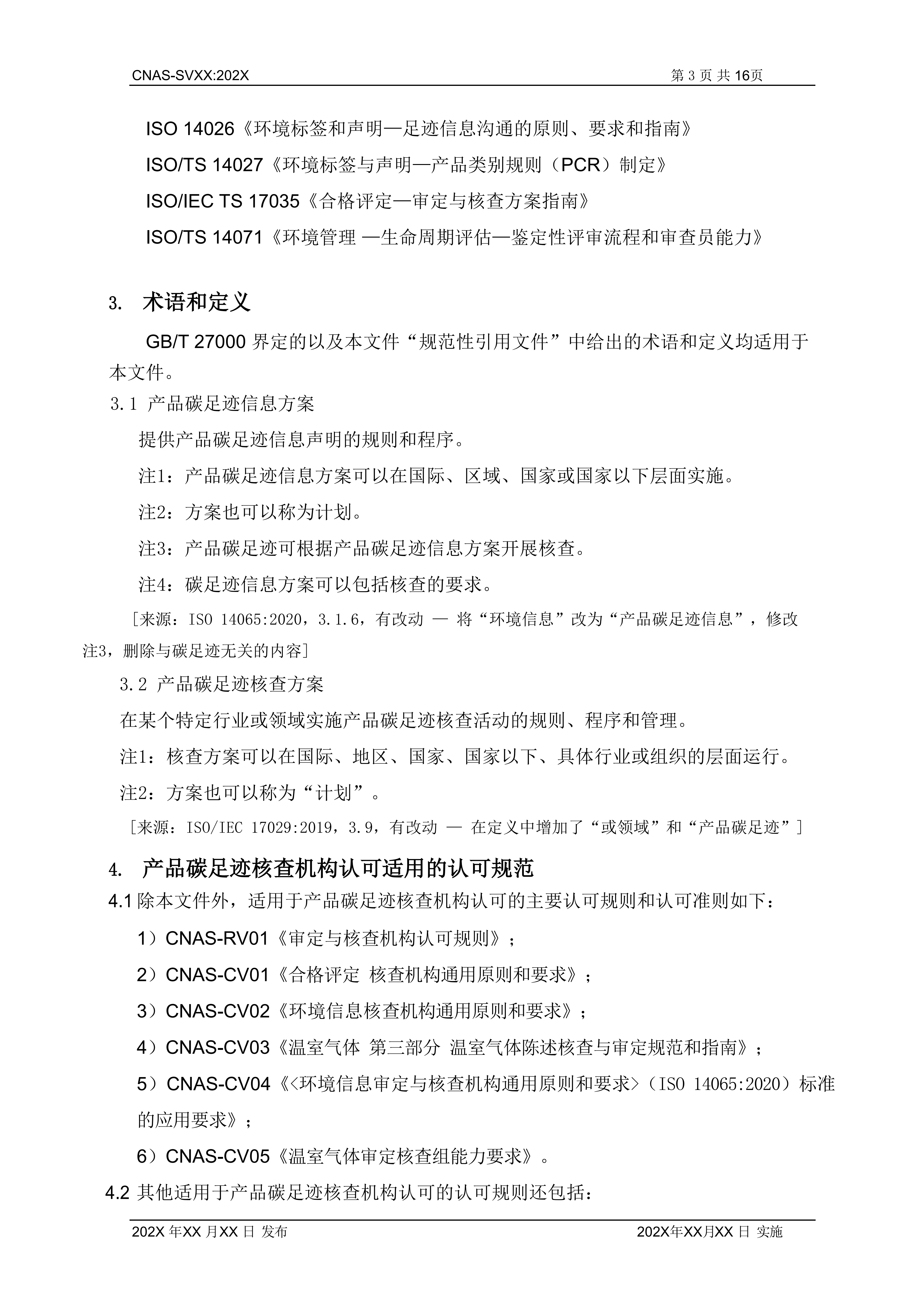 CNAS-SVXX:202X 第 3 页 共 16页

ISO 14026《环境标签和声明—足迹信息沟通的原则、要求和指南》

ISO/TS 14027《环境标签与声明—产品类别规则（PCR）制定》

ISO/IEC TS 17035《合格评定—审定与核查方案指南》

ISO/TS 14071《环境管理 —生命周期评估—鉴定性评审流程和审查员能力》

3. 术语和定义

GB/T 27000 界定的以及本文件“规范性引用文件”中给出的术语和定义均适用于本文件。

3.1 产品碳足迹信息方案

提供产品碳足迹信息声明的规则和程序。

注1：产品碳足迹信息方案可以在国际、区域、国家或国家以下层面实施。

注2：方案也可以称为计划。

注3：产品碳足迹可根据产品碳足迹信息方案开展核查。

注4：碳足迹信息方案可以包括核查的要求。

［来源：ISO 14065:2020，3.1.6，有改动 — 将“环境信息”改为“产品碳足迹信息”，修改注3，删除与碳足迹无关的内容］

3.2 产品碳足迹核查方案

在某个特定行业或领域实施产品碳足迹核查活动的规则、程序和管理。

注1：核查方案可以在国际、地区、国家、国家以下、具体行业或组织的层面运行。

注2：方案也可以称为“计划”。

［来源：ISO/IEC 17029:2019，3.9，有改动 — 在定义中增加了“或领域”和“产品碳足迹”］

4. 产品碳足迹核查机构认可适用的认可规范

4.1 除本文件外，适用于产品碳足迹核查机构认可的主要认可规则和认可准则如下：

1）CNAS-RV01《审定与核查机构认可规则》；

2）CNAS-CV01《合格评定 核查机构通用原则和要求》；

3）CNAS-CV02《环境信息核查机构通用原则和要求》；

4）CNAS-CV03《温室气体 第三部分 温室气体陈述核查与审定规范和指南》；

5）CNAS-CV04《<环境信息审定与核查机构通用原则和要求>（ISO 14065:2020）标准的应用要求》；

6）CNAS-CV05《温室气体审定核查组能力要求》。

4.2 其他适用于产品碳足迹核查机构认可的认可规则还包括：

202X 年XX 月XX 日 发布 202X年XX月XX 日 实施